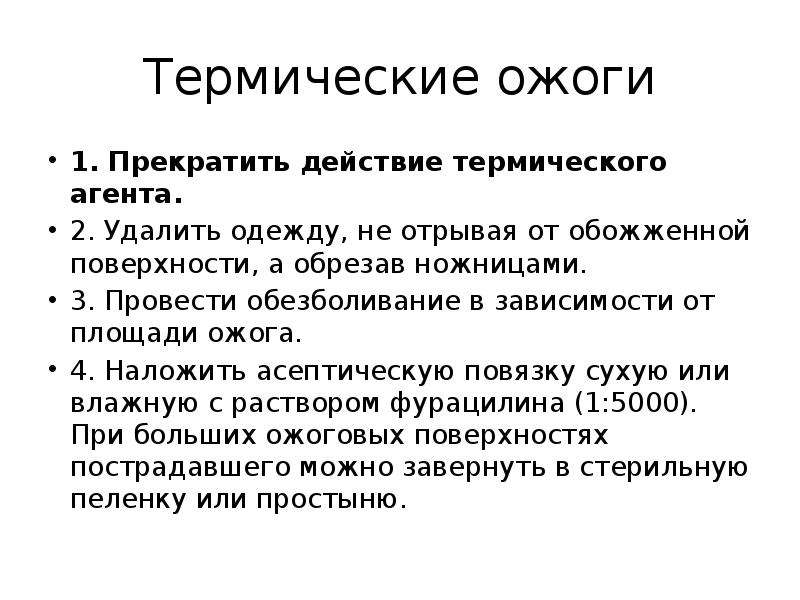 Термические ожоги

• 1. Прекратить действие термического агента.
• 2. Удалить одежду, не отрывая от обожженной поверхности, а обрезав ножницами.
• 3. Провести обезболивание в зависимости от площади ожога.
• 4. Наложить асептическую повязку сухую или влажную с раствором фурацилина (1:5000). При больших ожоговых поверхностях пострадавшего можно завернуть в стерильную пеленку или простыню.